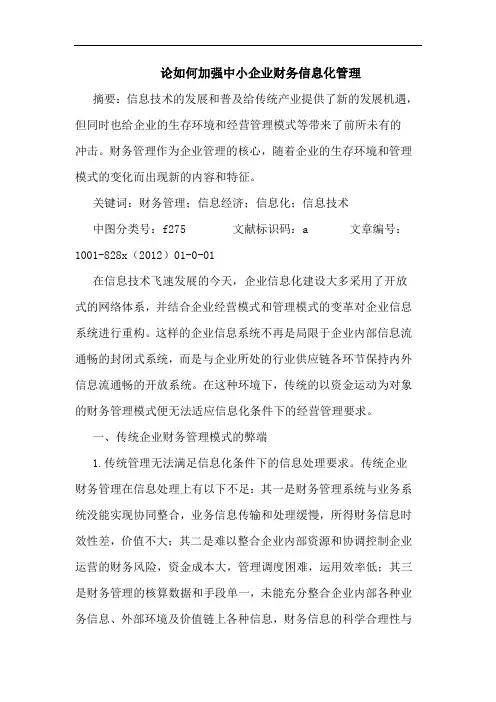 论如何加强中小企业财务信息化管理

摘要：信息技术的发展和普及给传统产业提供了新的发展机遇，但同时也给企业的生存环境和经营管理模式等带来了前所未有的冲击。财务管理作为企业管理的核心，随着企业的生存环境和管理模式的变化而出现新的内容和特征。

关键词：财务管理；信息经济；信息化；信息技术

中图分类号：f275　　文献标识码：a　　文章编号：1001-828x（2012）01-0-01

在信息技术飞速发展的今天，企业信息化建设大多采用了开放式的网络体系，并结合企业经营模式和管理模式的变革对企业信息系统进行重构。这样的企业信息系统不再是局限于企业内部信息流通畅的封闭式系统，而是与企业所处的行业供应链各环节保持内外信息流通畅的开放系统。在这种环境下，传统的以资金运动为对象的财务管理模式便无法适应信息化条件下的经营管理要求。

一、传统企业财务管理模式的弊端

1.传统管理无法满足信息化条件下的信息处理要求。传统企业财务管理在信息处理上有以下不足：其一是财务管理系统与业务系统没能实现协同整合，业务信息传输和处理缓慢，所得财务信息时效性差，价值不大；其二是难以整合企业内部资源和协调控制企业运营的财务风险，资金成本大，管理调度困难，运用效率低；其三是财务管理的核算数据和手段单一，未能充分整合企业内部各种业务信息、外部环境及价值链上各种信息，财务信息的科学合理性与